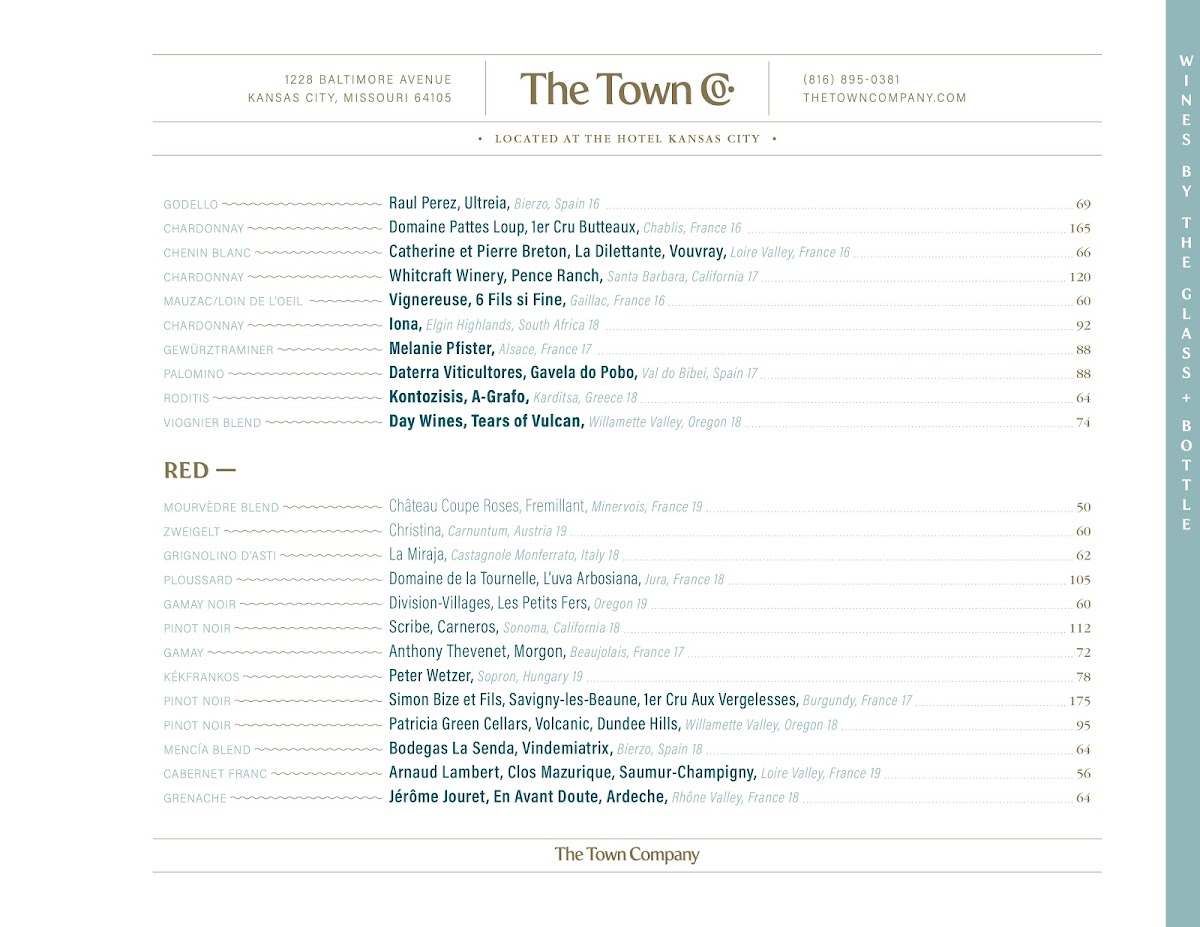 1228 BALTIMORE AVENUE
KANSAS CITY, MISSOURI 64105

The Town Co.

(816) 895-0381
THETOWNCOMPANY.COM

• LOCATED AT THE HOTEL KANSAS CITY •

GODELLO Raul Perez, Ultreia, Bierzo, Spain 16 69
CHARDONNAY Domaine Pattes Loup, 1er Cru Butteaux, Chablis, France 16 165
CHENIN BLANC Catherine et Pierre Breton, La Dilettante, Vouvray, Loire Valley, France 16 66
CHARDONNAY Whitcraft Winery, Pence Ranch, Santa Barbara, California 17 120
MAUZAC/LOIN DE L'OEIL Vignereuse, 6 Fils si Fine, Gaillac, France 16 60
CHARDONNAY Iona, Elgin Highlands, South Africa 18 92
GEWÜRZTRAMINER Melanie Pfister, Alsace, France 17 88
PALOMINO Daterra Viticultores, Gavela do Pobo, Val do Bibei, Spain 17 88
RODITIS Kontozisis, A-Grafo, Karditsa, Greece 18 64
VIOGNIER BLEND Day Wines, Tears of Vulcan, Willamette Valley, Oregon 18 74

RED —

MOURVÈDRE BLEND Château Coupe Roses, Fremillant, Minervois, France 19 50
ZWEIGELT Christina, Carnuntum, Austria 19 60
GRIGNOLINO D'ASTI La Miraja, Castagnole Monferrato, Italy 18 62
PLOUSSARD Domaine de la Tournelle, L'uva Arbosiana, Jura, France 18 105
GAMAY NOIR Division-Villages, Les Petits Fers, Oregon 19 60
PINOT NOIR Scribe, Carneros, Sonoma, California 18 112
GAMAY Anthony Thevenet, Morgon, Beaujolais, France 17 72
KÉKFRANKOS Peter Wetzer, Sopron, Hungary 19 78
PINOT NOIR Simon Bize et Fils, Savigny-les-Beaune, 1er Cru Aux Vergelesses, Burgundy, France 17 175
PINOT NOIR Patricia Green Cellars, Volcanic, Dundee Hills, Willamette Valley, Oregon 18 95
MENCÍA BLEND Bodegas La Senda, Vindemiatrix, Bierzo, Spain 18 64
CABERNET FRANC Arnaud Lambert, Clos Mazurique, Saumur-Champigny, Loire Valley, France 19 56
GRENACHE Jérôme Jouret, En Avant Doute, Ardeche, Rhône Valley, France 18 64

The Town Company

WINES BY THE GLASS + BOTTLE